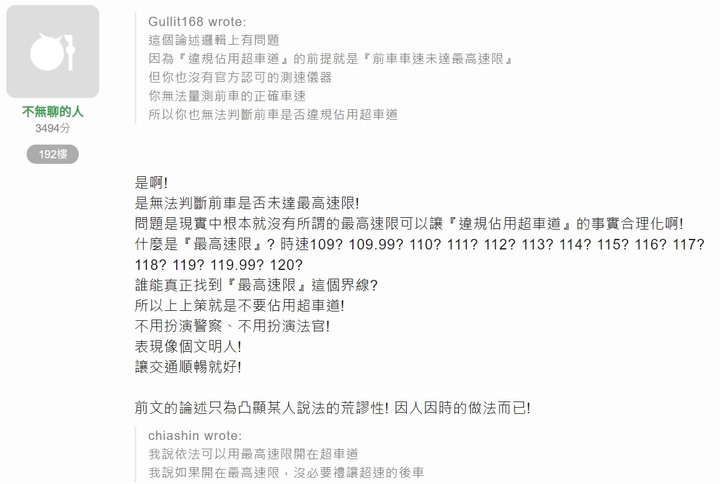 不無聊的人
3494分
192樓

Gullit168 wrote:
這個論述邏輯上有問題
因為『違規佔用超車道』的前提就是『前車車速未達最高速限』
但你也沒有官方認可的測速儀器
你無法量測前車的正確車速
所以你也無法判斷前車是否違規佔用超車道

是啊!
是無法判斷前車是否未達最高速限!
問題是現實中根本就沒有所謂的最高速限可以讓『違規佔用超車道』的事實合理化啊!
什麼是『最高速限』? 時速109? 109.99? 110? 111? 112? 113? 114? 115? 116? 117? 118? 119? 119.99? 120?
誰能真正找到『最高速限』這個界線?
所以上上策就是不要佔用超車道!
不用扮演警察、不用扮演法官!
表現像個文明人!
讓交通順暢就好!

前文的論述只為凸顯某人說法的荒謬性! 因人因時的做法而已!

chiashin wrote:
我說依法可以用最高速限開在超車道
我說如果開在最高速限，沒必要禮讓超速的後車